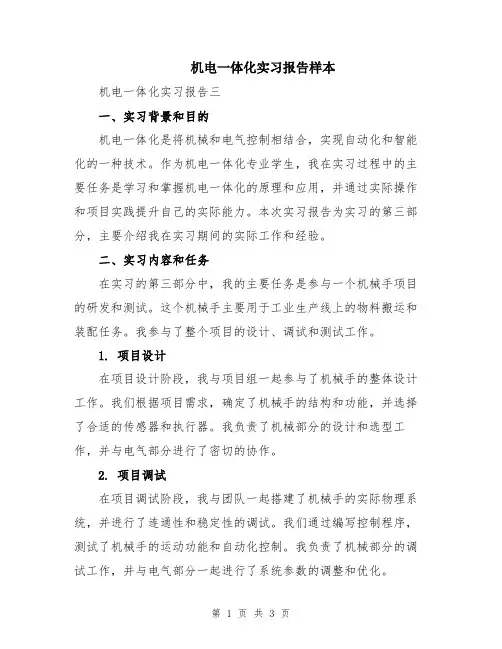 机电一体化实习报告样本

机电一体化实习报告三

一、实习背景和目的

机电一体化是将机械和电气控制相结合，实现自动化和智能化的一种技术。作为机电一体化专业学生，我在实习过程中的主要任务是学习和掌握机电一体化的原理和应用，并通过实际操作和项目实践提升自己的实际能力。本次实习报告为实习的第三部分，主要介绍我在实习期间的实际工作和经验。

二、实习内容和任务

在实习的第三部分中，我的主要任务是参与一个机械手项目的研发和测试。这个机械手主要用于工业生产线上的物料搬运和装配任务。我参与了整个项目的设计、调试和测试工作。

1. 项目设计

在项目设计阶段，我与项目组一起参与了机械手的整体设计工作。我们根据项目需求，确定了机械手的结构和功能，并选择了合适的传感器和执行器。我负责了机械部分的设计和选型工作，并与电气部分进行了密切的协作。

2. 项目调试

在项目调试阶段，我与团队一起搭建了机械手的实际物理系统，并进行了连通性和稳定性的调试。我们通过编写控制程序，测试了机械手的运动功能和自动化控制。我负责了机械部分的调试工作，并与电气部分一起进行了系统参数的调整和优化。

第 1 页 共 3 页